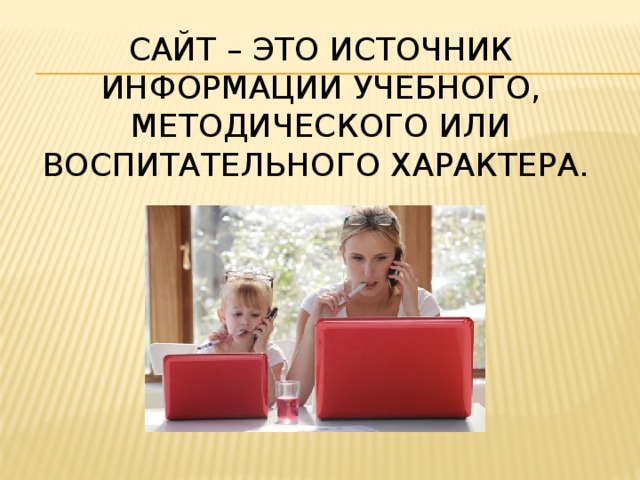 САЙТ – ЭТО ИСТОЧНИК ИНФОРМАЦИИ УЧЕБНОГО, МЕТОДИЧЕСКОГО ИЛИ ВОСПИТАТЕЛЬНОГО ХАРАКТЕРА.